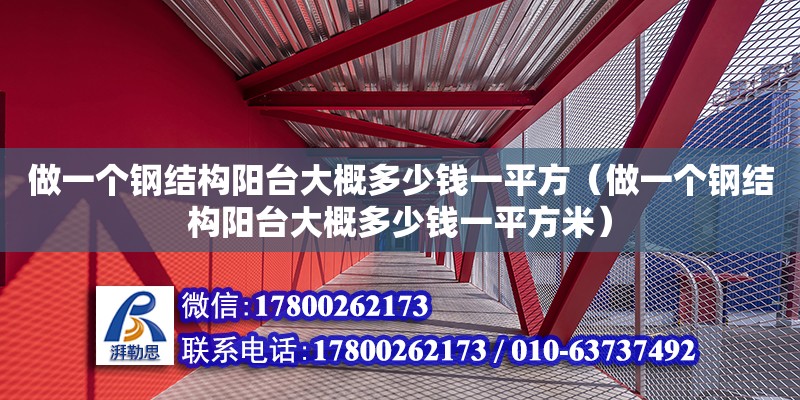 做一个钢结构阳台大概多少钱一平方（做一个钢结构阳台大概多少钱一平方米）

湃勒思

微信:17800262173

联系电话:17800262173 / 010-63737492